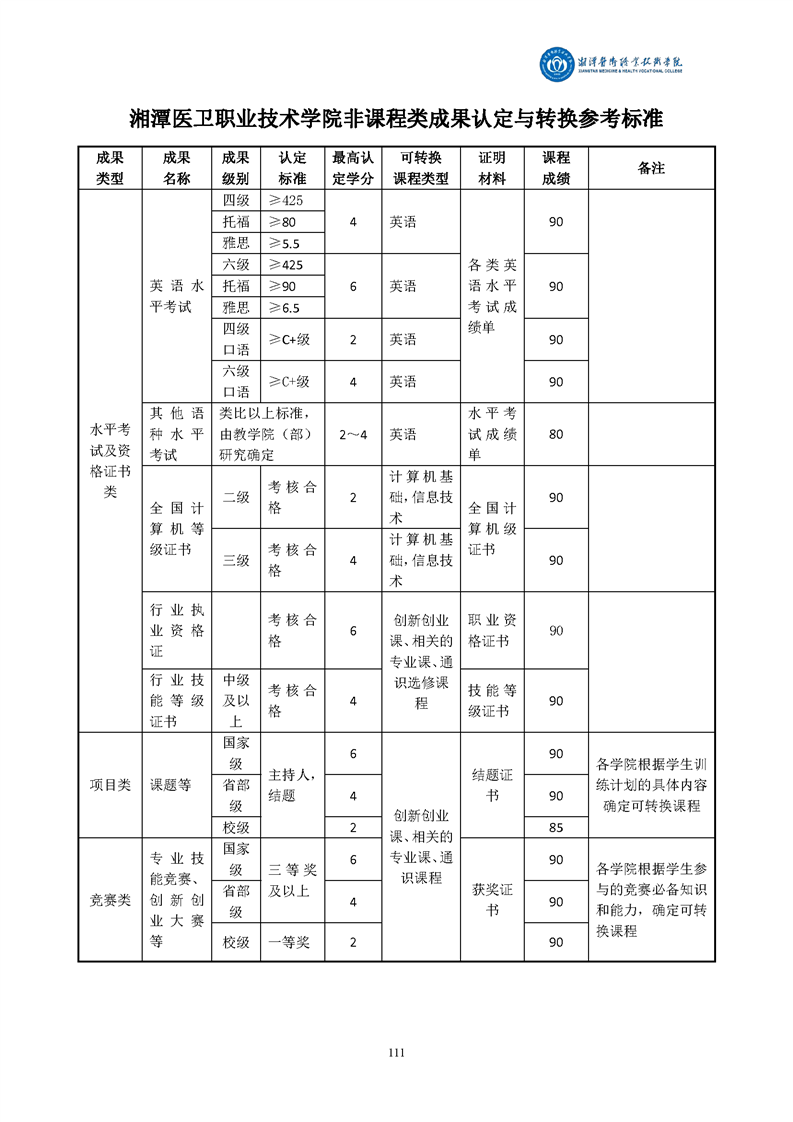 湘潭医卫职业技术学院
XIANGTAN MEDICINE & HEALTH VOCATIONAL COLLEGE

湘潭医卫职业技术学院非课程类成果认定与转换参考标准

| 成果类型 | 成果名称 | 成果级别 | 认定标准 | 最高认定学分 | 可转换课程类型 | 证明材料 | 课程成绩 | 备注 |
|---|---|---|---|---|---|---|---|---|
| 水平考试及资格证书类 | 英语水平考试 | 四级 | ≥425 | 4 | 英语 | 各类英语水平考试成绩单 | 90 | |
| | | 托福 | ≥80 | | | | | |
| | | 雅思 | ≥5.5 | | | | | |
| | | 六级 | ≥425 | 6 | 英语 | | 90 | |
| | | 托福 | ≥90 | | | | | |
| | | 雅思 | ≥6.5 | | | | | |
| | | 四级口语 | ≥C+级 | 2 | 英语 | | 90 | |
| | | 六级口语 | ≥C+级 | 4 | 英语 | | 90 | |
| | 其他语种水平考试 | 类比以上标准，由教学院（部）研究确定 | | 2～4 | 英语 | 水平考试成绩单 | 80 | |
| | 全国计算机等级证书 | 二级 | 考核合格 | 2 | 计算机基础，信息技术 | 全国计算机级证书 | 90 | |
| | | 三级 | 考核合格 | 4 | 计算机基础，信息技术 | | 90 | |
| | 行业执业资格证 | | 考核合格 | 6 | 创新创业课、相关的专业课、通识选修课程 | 职业资格证书 | 90 | |
| | 行业技能等级证书 | 中级及以上 | 考核合格 | 4 | | 技能等级证书 | 90 | |
| 项目类 | 课题等 | 国家级 | 主持人，结题 | 6 | 创新创业课、相关的专业课、通识课程 | 结题证书 | 90 | 各学院根据学生训练计划的具体内容确定可转换课程 |
| | | 省部级 | | 4 | | | 90 | |
| | | 校级 | | 2 | | | 85 | |
| 竞赛类 | 专业技能竞赛、创新创业大赛等 | 国家级 | 三等奖及以上 | 6 | | 获奖证书 | 90 | 各学院根据学生参与的竞赛必备知识和能力，确定可转换课程 |
| | | 省部级 | | 4 | | | 90 | |
| | | 校级 | 一等奖 | 2 | | | 90 | |

111